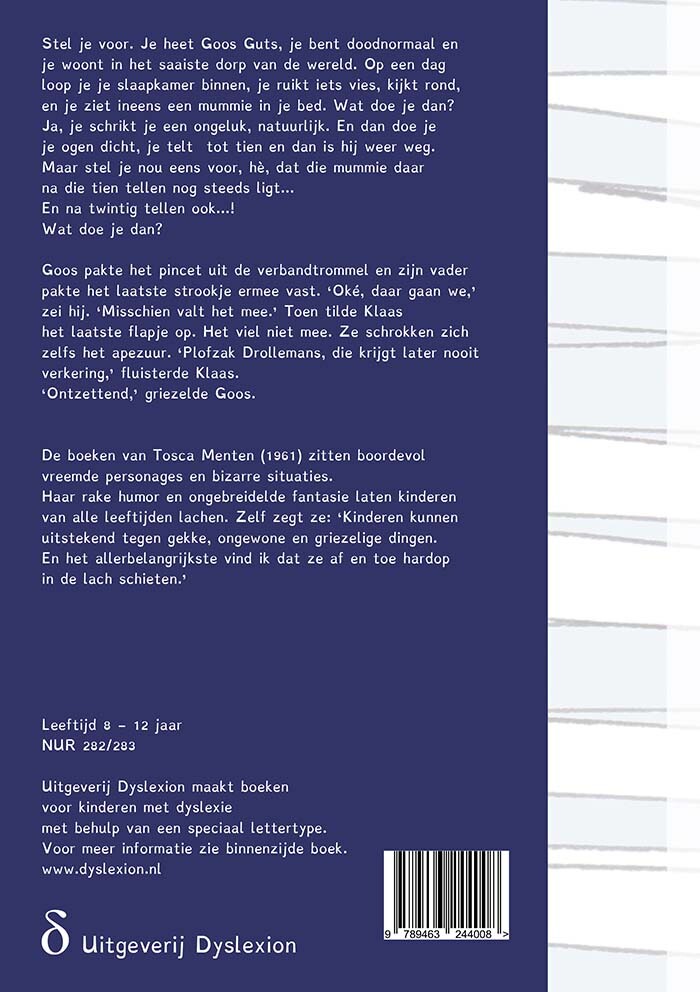 Stel je voor. Je heet Goos Guts, je bent doodnormaal en je woont in het saaiste dorp van de wereld. Op een dag loop je je slaapkamer binnen, je ruikt iets vies, kijkt rond, en je ziet ineens een mummie in je bed. Wat doe je dan? Ja, je schrikt je een ongeluk, natuurlijk. En dan doe je je ogen dicht, je telt tot tien en dan is hij weer weg. Maar stel je nou eens voor, hè, dat die mummie daar na die tien tellen nog steeds ligt...
En na twintig tellen ook...!
Wat doe je dan?

Goos pakte het pincet uit de verbandtrommel en zijn vader pakte het laatste strookje ermee vast. 'Oké, daar gaan we,' zei hij. 'Misschien valt het mee.' Toen tilde Klaas het laatste flapje op. Het viel niet mee. Ze schrokken zich zelfs het apezuur. 'Plofzak Drollemans, die krijgt later nooit verkering,' fluisterde Klaas.
'Ontzettend,' griezelde Goos.

De boeken van Tosca Menten (1961) zitten boordevol vreemde personages en bizarre situaties.
Haar rake humor en ongebreidelde fantasie laten kinderen van alle leeftijden lachen. Zelf zegt ze: 'Kinderen kunnen uitstekend tegen gekke, ongewone en griezelige dingen. En het allerbelangrijkste vind ik dat ze af en toe hardop in de lach schieten.'

Leeftijd 8 – 12 jaar
NUR 282/283

Uitgeverij Dyslexion maakt boeken voor kinderen met dyslexie met behulp van een speciaal lettertype. Voor meer informatie zie binnenzijde boek.
www.dyslexion.nl

δ Uitgeverij Dyslexion

9 789463 244008 >